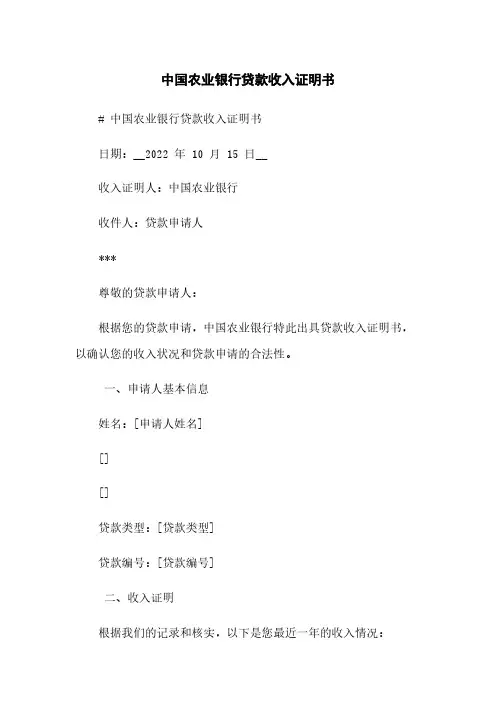 中国农业银行贷款收入证明书

# 中国农业银行贷款收入证明书

日期：__2022 年 10 月 15 日__

收入证明人：中国农业银行

收件人：贷款申请人

***

尊敬的贷款申请人：

根据您的贷款申请，中国农业银行特此出具贷款收入证明书，以确认您的收入状况和贷款申请的合法性。

一、申请人基本信息

姓名：[申请人姓名]

[]

[]

贷款类型：[贷款类型]

贷款编号：[贷款编号]

二、收入证明

根据我们的记录和核实，以下是您最近一年的收入情况：